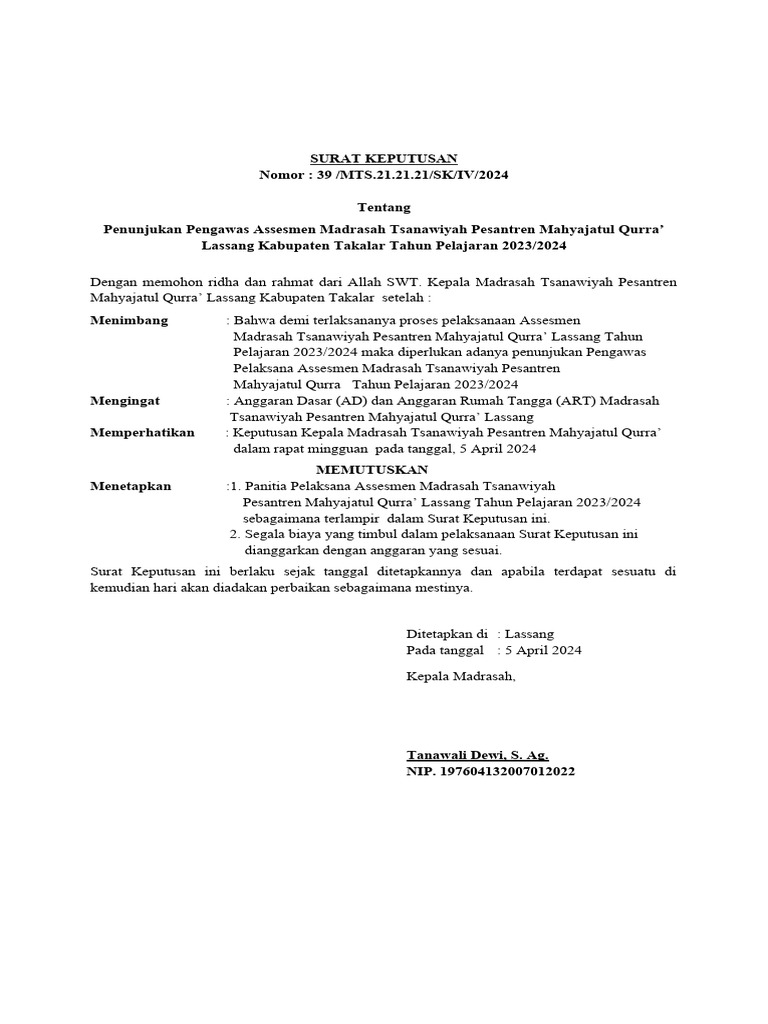 SURAT KEPUTUSAN
Nomor : 39 /MTS.21.21.21/SK/IV/2024

Tentang

Penunjukan Pengawas Assesmen Madrasah Tsanawiyah Pesantren Mahyajatul Qurra' Lassang Kabupaten Takalar Tahun Pelajaran 2023/2024

Dengan memohon ridha dan rahmat dari Allah SWT. Kepala Madrasah Tsanawiyah Pesantren Mahyajatul Qurra' Lassang Kabupaten Takalar setelah :

Menimbang : Bahwa demi terlaksananya proses pelaksanaan Assesmen Madrasah Tsanawiyah Pesantren Mahyajatul Qurra' Lassang Tahun Pelajaran 2023/2024 maka diperlukan adanya penunjukan Pengawas Pelaksana Assesmen Madrasah Tsanawiyah Pesantren Mahyajatul Qurra Tahun Pelajaran 2023/2024

Mengingat : Anggaran Dasar (AD) dan Anggaran Rumah Tangga (ART) Madrasah Tsanawiyah Pesantren Mahyajatul Qurra' Lassang

Memperhatikan : Keputusan Kepala Madrasah Tsanawiyah Pesantren Mahyajatul Qurra' dalam rapat mingguan pada tanggal, 5 April 2024

MEMUTUSKAN

Menetapkan :1. Panitia Pelaksana Assesmen Madrasah Tsanawiyah Pesantren Mahyajatul Qurra' Lassang Tahun Pelajaran 2023/2024 sebagaimana terlampir dalam Surat Keputusan ini.
2. Segala biaya yang timbul dalam pelaksanaan Surat Keputusan ini dianggarkan dengan anggaran yang sesuai.

Surat Keputusan ini berlaku sejak tanggal ditetapkannya dan apabila terdapat sesuatu di kemudian hari akan diadakan perbaikan sebagaimana mestinya.

Ditetapkan di : Lassang
Pada tanggal : 5 April 2024

Kepala Madrasah,

Tanawali Dewi, S. Ag.
NIP. 197604132007012022